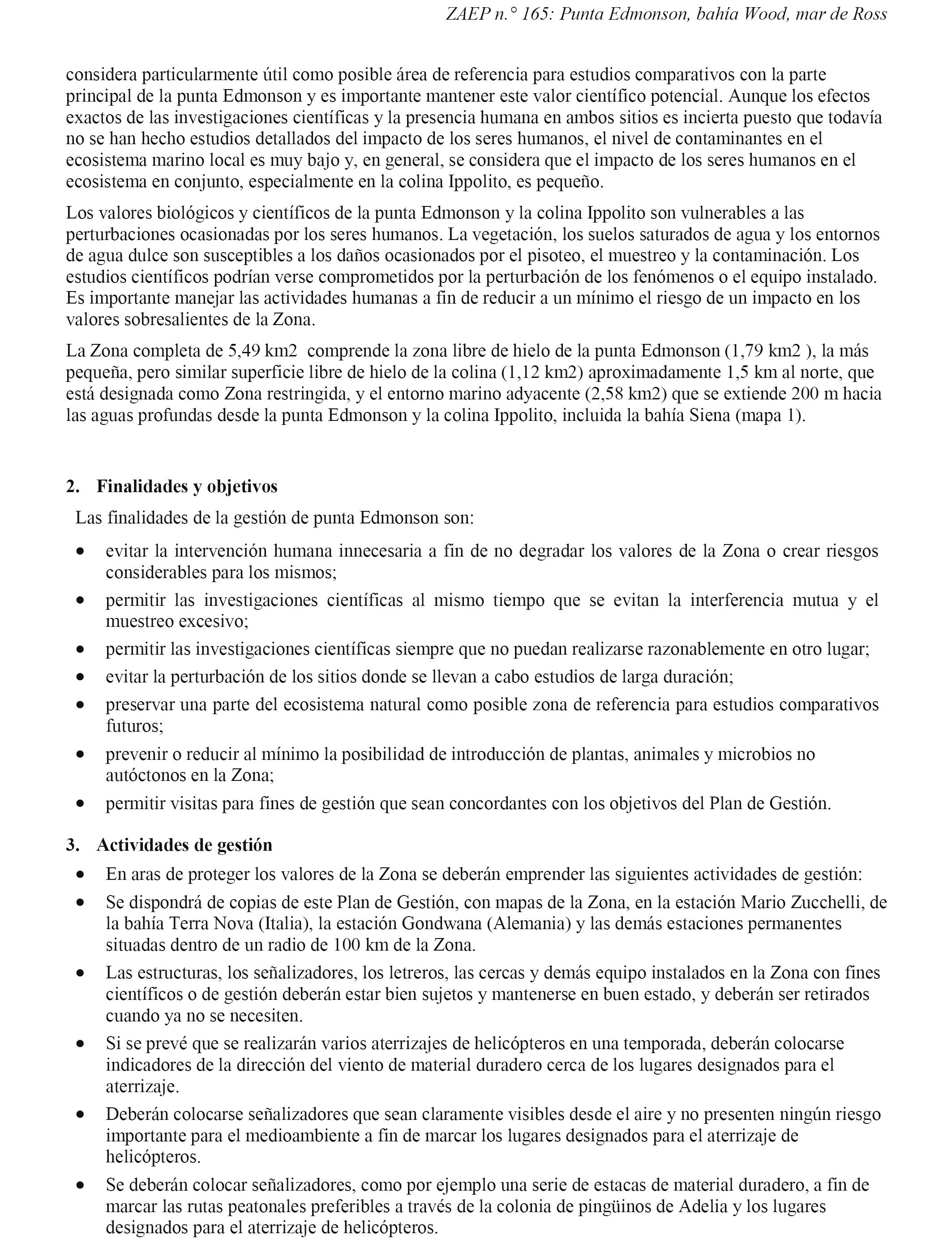 ZAEP n.° 165: Punta Edmonson, bahía Wood, mar de Ross

considera particularmente útil como posible área de referencia para estudios comparativos con la parte principal de la punta Edmonson y es importante mantener este valor científico potencial. Aunque los efectos exactos de las investigaciones científicas y la presencia humana en ambos sitios es incierta puesto que todavía no se han hecho estudios detallados del impacto de los seres humanos, el nivel de contaminantes en el ecosistema marino local es muy bajo y, en general, se considera que el impacto de los seres humanos en el ecosistema en conjunto, especialmente en la colina Ippolito, es pequeño.

Los valores biológicos y científicos de la punta Edmonson y la colina Ippolito son vulnerables a las perturbaciones ocasionadas por los seres humanos. La vegetación, los suelos saturados de agua y los entornos de agua dulce son susceptibles a los daños ocasionados por el pisoteo, el muestreo y la contaminación. Los estudios científicos podrían verse comprometidos por la perturbación de los fenómenos o el equipo instalado. Es importante manejar las actividades humanas a fin de reducir a un mínimo el riesgo de un impacto en los valores sobresalientes de la Zona.

La Zona completa de 5,49 km2 comprende la zona libre de hielo de la punta Edmonson (1,79 km2 ), la más pequeña, pero similar superficie libre de hielo de la colina (1,12 km2) aproximadamente 1,5 km al norte, que está designada como Zona restringida, y el entorno marino adyacente (2,58 km2) que se extiende 200 m hacia las aguas profundas desde la punta Edmonson y la colina Ippolito, incluida la bahía Siena (mapa 1).

2. Finalidades y objetivos

Las finalidades de la gestión de punta Edmonson son:

• evitar la intervención humana innecesaria a fin de no degradar los valores de la Zona o crear riesgos considerables para los mismos;
• permitir las investigaciones científicas al mismo tiempo que se evitan la interferencia mutua y el muestreo excesivo;
• permitir las investigaciones científicas siempre que no puedan realizarse razonablemente en otro lugar;
• evitar la perturbación de los sitios donde se llevan a cabo estudios de larga duración;
• preservar una parte del ecosistema natural como posible zona de referencia para estudios comparativos futuros;
• prevenir o reducir al mínimo la posibilidad de introducción de plantas, animales y microbios no autóctonos en la Zona;
• permitir visitas para fines de gestión que sean concordantes con los objetivos del Plan de Gestión.

3. Actividades de gestión

• En aras de proteger los valores de la Zona se deberán emprender las siguientes actividades de gestión:
• Se dispondrá de copias de este Plan de Gestión, con mapas de la Zona, en la estación Mario Zucchelli, de la bahía Terra Nova (Italia), la estación Gondwana (Alemania) y las demás estaciones permanentes situadas dentro de un radio de 100 km de la Zona.
• Las estructuras, los señalizadores, los letreros, las cercas y demás equipo instalados en la Zona con fines científicos o de gestión deberán estar bien sujetos y mantenerse en buen estado, y deberán ser retirados cuando ya no se necesiten.
• Si se prevé que se realizarán varios aterrizajes de helicópteros en una temporada, deberán colocarse indicadores de la dirección del viento de material duradero cerca de los lugares designados para el aterrizaje.
• Deberán colocarse señalizadores que sean claramente visibles desde el aire y no presenten ningún riesgo importante para el medioambiente a fin de marcar los lugares designados para el aterrizaje de helicópteros.
• Se deberán colocar señalizadores, como por ejemplo una serie de estacas de material duradero, a fin de marcar las rutas peatonales preferibles a través de la colonia de pingüinos de Adelia y los lugares designados para el aterrizaje de helicópteros.